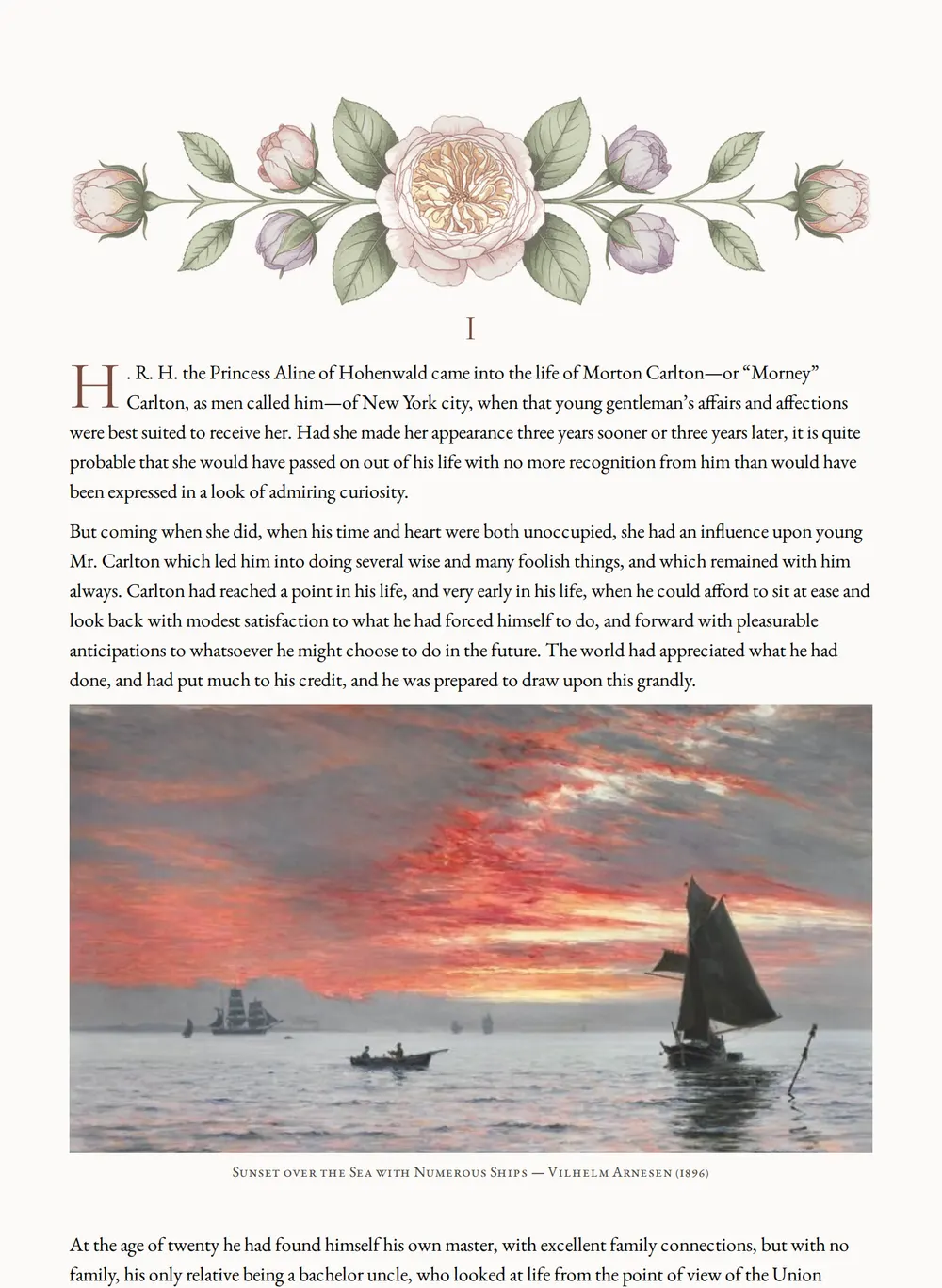 I

H. R. H. the Princess Aline of Hohenwald came into the life of Morton Carlton—or "Morney" Carlton, as men called him—of New York city, when that young gentleman's affairs and affections were best suited to receive her. Had she made her appearance three years sooner or three years later, it is quite probable that she would have passed on out of his life with no more recognition from him than would have been expressed in a look of admiring curiosity.

But coming when she did, when his time and heart were both unoccupied, she had an influence upon young Mr. Carlton which led him into doing several wise and many foolish things, and which remained with him always. Carlton had reached a point in his life, and very early in his life, when he could afford to sit at ease and look back with modest satisfaction to what he had forced himself to do, and forward with pleasurable anticipations to whatsoever he might choose to do in the future. The world had appreciated what he had done, and had put much to his credit, and he was prepared to draw upon this grandly.

Sunset over the Sea with Numerous Ships — Vilhelm Arnesen (1896)

At the age of twenty he had found himself his own master, with excellent family connections, but with no family, his only relative being a bachelor uncle, who looked at life from the point of view of the Union